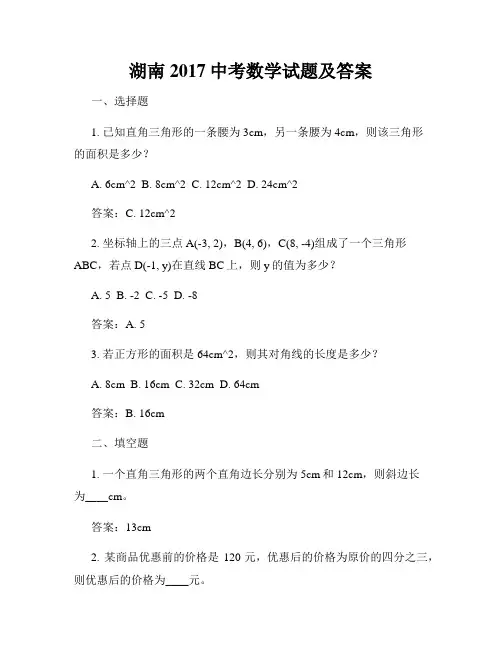 湖南 2017 中考数学试题及答案

一、选择题

1. 已知直角三角形的一条腰为 3cm，另一条腰为 4cm，则该三角形的面积是多少？

A. 6cm^2 B. 8cm^2 C. 12cm^2 D. 24cm^2

答案：C. 12cm^2

2. 坐标轴上的三点 A(-3, 2)，B(4, 6)，C(8, -4)组成了一个三角形 ABC，若点 D(-1, y)在直线 BC 上，则 y 的值为多少？

A. 5 B. -2 C. -5 D. -8

答案：A. 5

3. 若正方形的面积是 64cm^2，则其对角线的长度是多少？

A. 8cm B. 16cm C. 32cm D. 64cm

答案：B. 16cm

二、填空题

1. 一个直角三角形的两个直角边长分别为 5cm 和 12cm，则斜边长为____cm。

答案：13cm

2. 某商品优惠前的价格是 120 元，优惠后的价格为原价的四分之三，则优惠后的价格为____元。